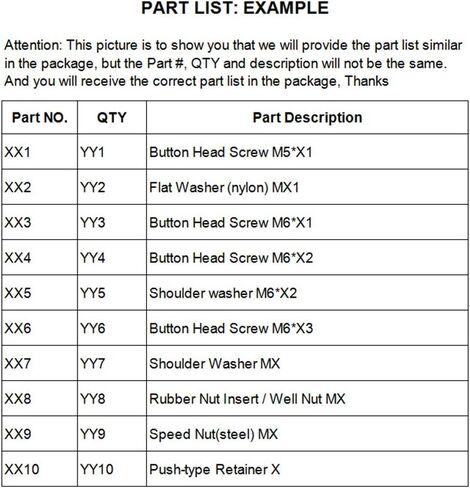 PART LIST: EXAMPLE

Attention: This picture is to show you that we will provide the part list similar in the package, but the Part #, QTY and description will not be the same. And you will receive the correct part list in the package, Thanks

| Part NO. | QTY | Part Description |
|---|---|---|
| XX1 | YY1 | Button Head Screw M5*X1 |
| XX2 | YY2 | Flat Washer (nylon) MX1 |
| XX3 | YY3 | Button Head Screw M6*X1 |
| XX4 | YY4 | Button Head Screw M6*X2 |
| XX5 | YY5 | Shoulder washer M6*X2 |
| XX6 | YY6 | Button Head Screw M6*X3 |
| XX7 | YY7 | Shoulder Washer MX |
| XX8 | YY8 | Rubber Nut Insert / Well Nut MX |
| XX9 | YY9 | Speed Nut(steel) MX |
| XX10 | YY10 | Push-type Retainer X |